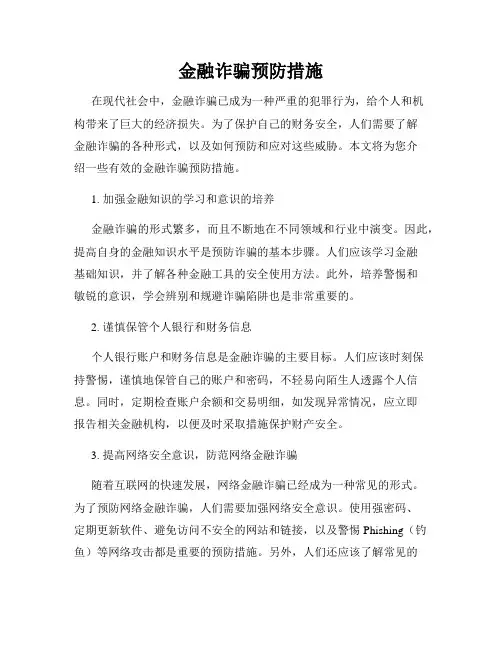 金融诈骗预防措施

在现代社会中，金融诈骗已成为一种严重的犯罪行为，给个人和机构带来了巨大的经济损失。为了保护自己的财务安全，人们需要了解金融诈骗的各种形式，以及如何预防和应对这些威胁。本文将为您介绍一些有效的金融诈骗预防措施。

1. 加强金融知识的学习和意识的培养

金融诈骗的形式繁多，而且不断地在不同领域和行业中演变。因此，提高自身的金融知识水平是预防诈骗的基本步骤。人们应该学习金融基础知识，并了解各种金融工具的安全使用方法。此外，培养警惕和敏锐的意识，学会辨别和规避诈骗陷阱也是非常重要的。

2. 谨慎保管个人银行和财务信息

个人银行账户和财务信息是金融诈骗的主要目标。人们应该时刻保持警惕，谨慎地保管自己的账户和密码，不轻易向陌生人透露个人信息。同时，定期检查账户余额和交易明细，如发现异常情况，应立即报告相关金融机构，以便及时采取措施保护财产安全。

3. 提高网络安全意识，防范网络金融诈骗

随着互联网的快速发展，网络金融诈骗已经成为一种常见的形式。为了预防网络金融诈骗，人们需要加强网络安全意识。使用强密码、定期更新软件、避免访问不安全的网站和链接，以及警惕 Phishing（钓鱼）等网络攻击都是重要的预防措施。另外，人们还应该了解常见的